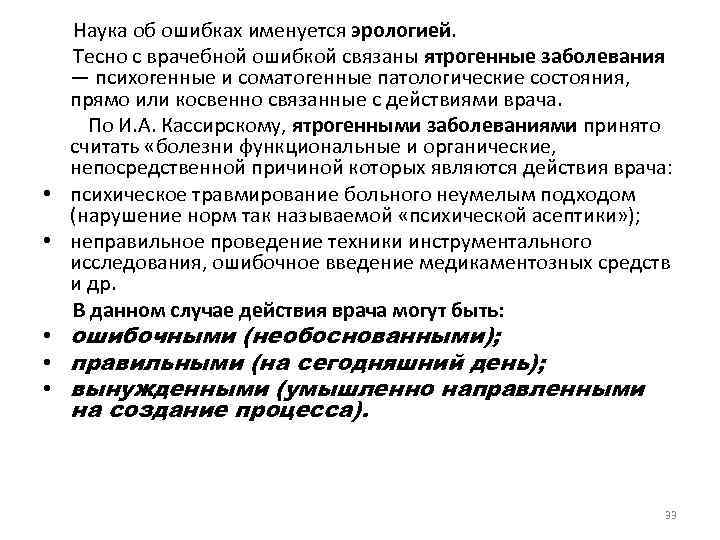 Наука об ошибках именуется эрологией.

Тесно с врачебной ошибкой связаны ятрогенные заболевания — психогенные и соматогенные патологические состояния, прямо или косвенно связанные с действиями врача.

По И.А. Кассирскому, ятрогенными заболеваниями принято считать «болезни функциональные и органические, непосредственной причиной которых являются действия врача:

• психическое травмирование больного неумелым подходом (нарушение норм так называемой «психической асептики»);
• неправильное проведение техники инструментального исследования, ошибочное введение медикаментозных средств и др.

В данном случае действия врача могут быть:

• ошибочными (необоснованными);
• правильными (на сегодняшний день);
• вынужденными (умышленно направленными на создание процесса).

33